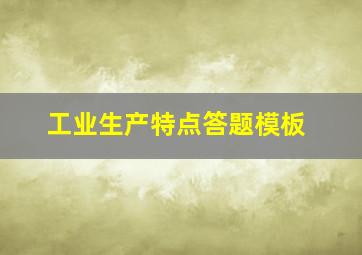 工业生产特点答题模板